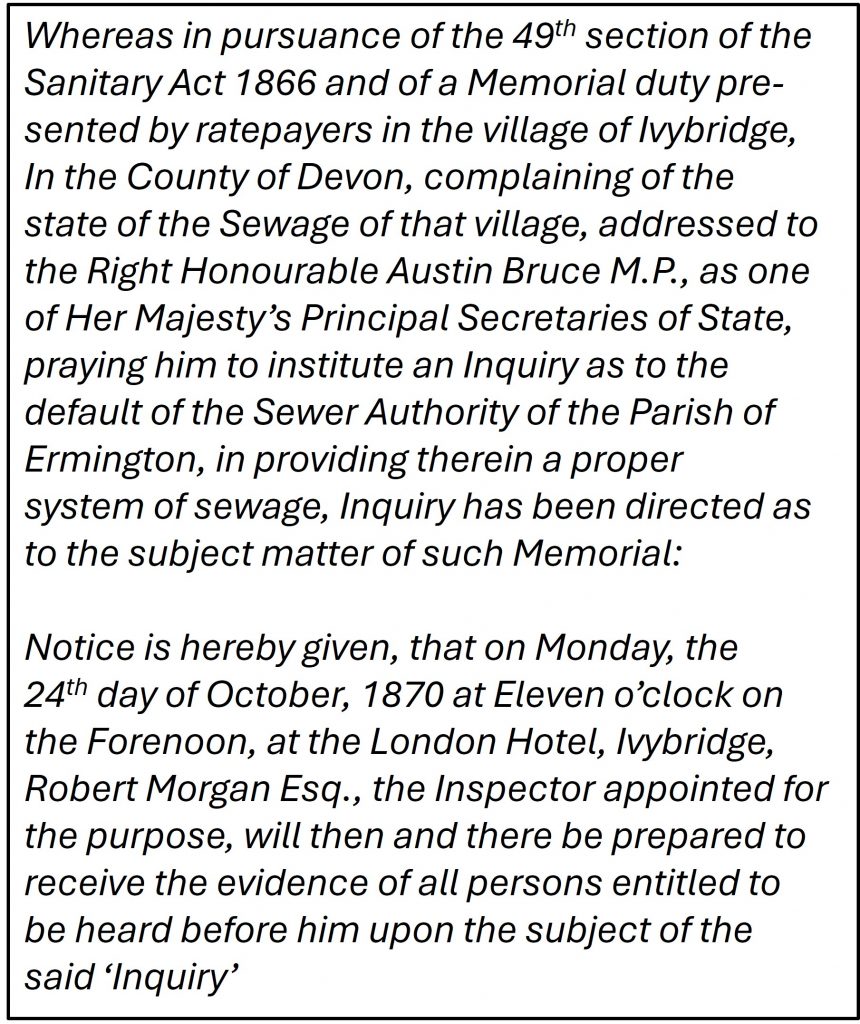 Whereas in pursuance of the 49th section of the Sanitary Act 1866 and of a Memorial duty presented by ratepayers in the village of Ivybridge, In the County of Devon, complaining of the state of the Sewage of that village, addressed to the Right Honourable Austin Bruce M.P., as one of Her Majesty's Principal Secretaries of State, praying him to institute an Inquiry as to the default of the Sewer Authority of the Parish of Ermington, in providing therein a proper system of sewage, Inquiry has been directed as to the subject matter of such Memorial:

Notice is hereby given, that on Monday, the 24th day of October, 1870 at Eleven o'clock on the Forenoon, at the London Hotel, Ivybridge, Robert Morgan Esq., the Inspector appointed for the purpose, will then and there be prepared to receive the evidence of all persons entitled to be heard before him upon the subject of the said 'Inquiry'